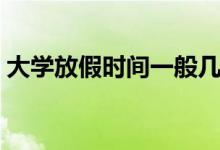 大学放假时间一般几